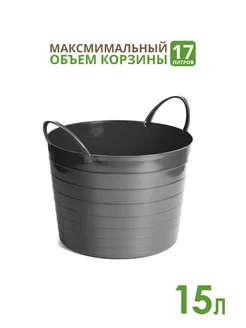 МАКСМИМАЛЬНЫЙ
ОБЪЕМ КОРЗИНЫ

17
ЛИТРОВ

15л